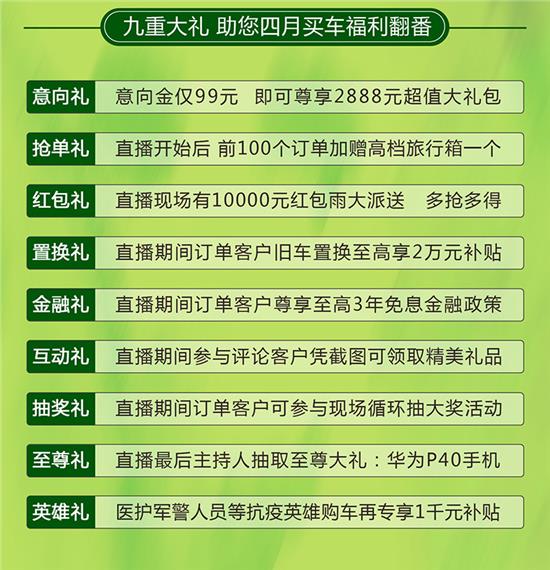 九重大礼 助您四月买车福利翻番

意向礼 意向金仅99元 即可尊享2888元超值大礼包

抢单礼 直播开始后 前100个订单加赠高档旅行箱一个

红包礼 直播现场有10000元红包雨大派送 多抢多得

置换礼 直播期间订单客户旧车置换至高享2万元补贴

金融礼 直播期间订单客户尊享至高3年免息金融政策

互动礼 直播期间参与评论客户凭截图可领取精美礼品

抽奖礼 直播期间订单客户可参与现场循环抽大奖活动

至尊礼 直播最后主持人抽取至尊大礼：华为P40手机

英雄礼 医护军警人员等抗疫英雄购车再专享1千元补贴